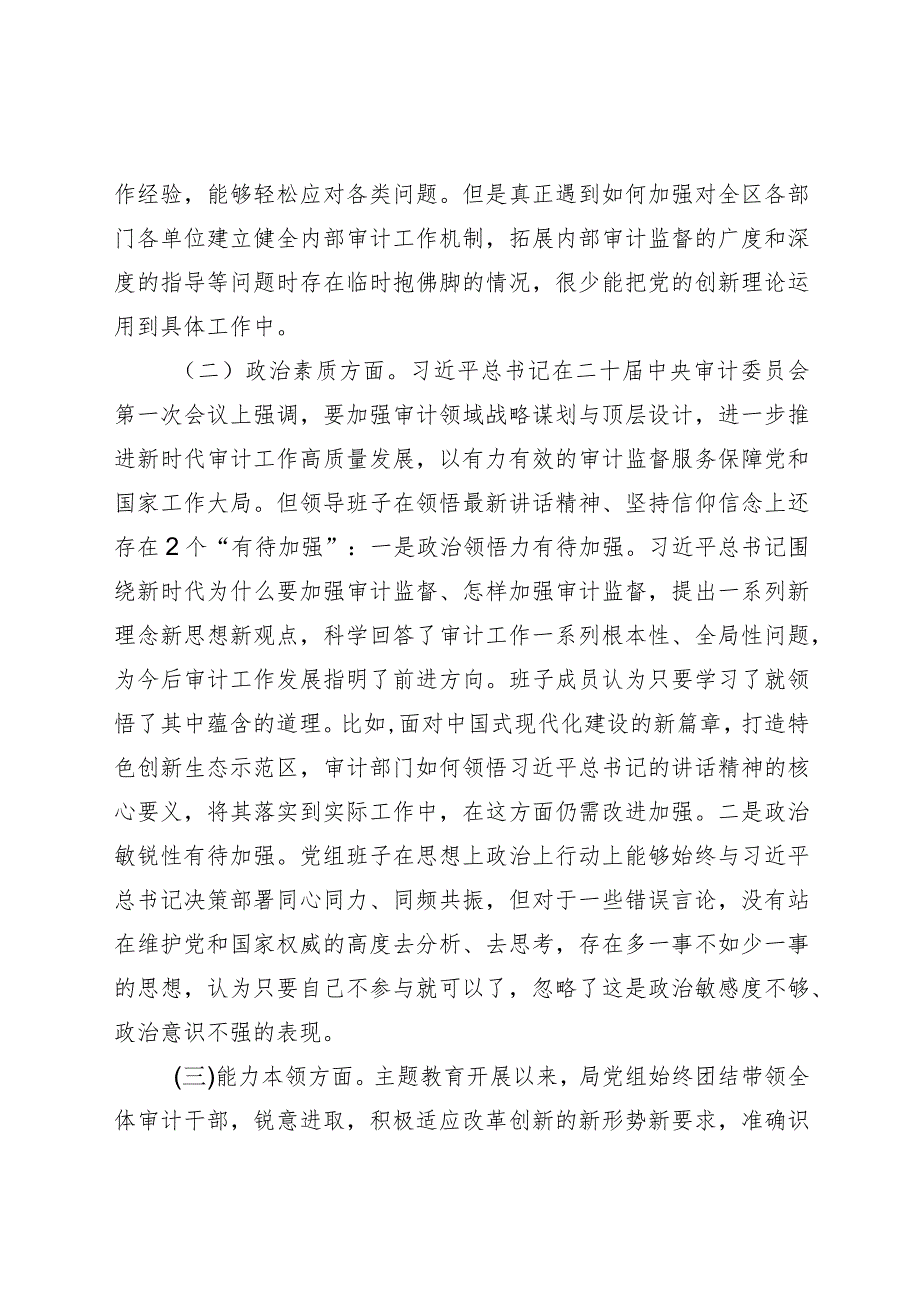 作经验，能够轻松应对各类问题。但是真正遇到如何加强对全区各部门各单位建立健全内部审计工作机制，拓展内部审计监督的广度和深度的指导等问题时存在临时抱佛脚的情况，很少能把党的创新理论运用到具体工作中。

（二）政治素质方面。习近平总书记在二十届中央审计委员会第一次会议上强调，要加强审计领域战略谋划与顶层设计，进一步推进新时代审计工作高质量发展，以有力有效的审计监督服务保障党和国家工作大局。但领导班子在领悟最新讲话精神、坚持信仰信念上还存在2个“有待加强”：一是政治领悟力有待加强。习近平总书记围绕新时代为什么要加强审计监督、怎样加强审计监督，提出一系列新理念新思想新观点，科学回答了审计工作一系列根本性、全局性问题，为今后审计工作发展指明了前进方向。班子成员认为只要学习了就领悟了其中蕴含的道理。比如，面对中国式现代化建设的新篇章，打造特色创新生态示范区，审计部门如何领悟习近平总书记的讲话精神的核心要义，将其落实到实际工作中，在这方面仍需改进加强。二是政治敏锐性有待加强。党组班子在思想上政治上行动上能够始终与习近平总书记决策部署同心同力、同频共振，但对于一些错误言论，没有站在维护党和国家权威的高度去分析、去思考，存在多一事不如少一事的思想，认为只要自己不参与就可以了，忽略了这是政治敏感度不够、政治意识不强的表现。

(三)能力本领方面。主题教育开展以来，局党组始终团结带领全体审计干部，锐意进取，积极适应改革创新的新形势新要求，准确识